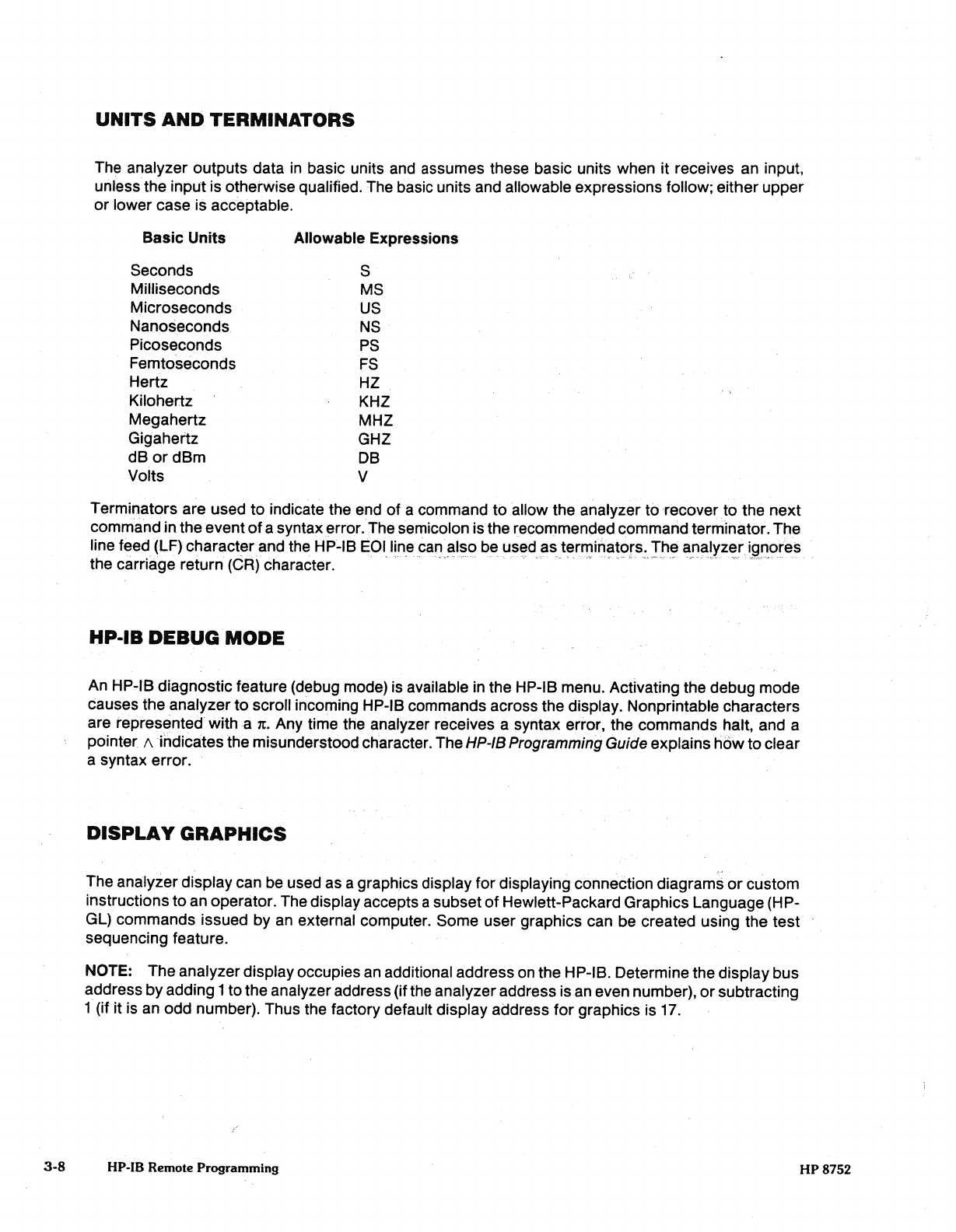 UNITS AND TERMINATORS

The analyzer outputs data in basic units and assumes these basic units when it receives an input, unless the input is otherwise qualified. The basic units and allowable expressions follow; either upper or lower case is acceptable.

| Basic Units | Allowable Expressions |
|---|---|
| Seconds | S |
| Milliseconds | MS |
| Microseconds | US |
| Nanoseconds | NS |
| Picoseconds | PS |
| Femtoseconds | FS |
| Hertz | HZ |
| Kilohertz | KHZ |
| Megahertz | MHZ |
| Gigahertz | GHZ |
| dB or dBm | DB |
| Volts | V |

Terminators are used to indicate the end of a command to allow the analyzer to recover to the next command in the event of a syntax error. The semicolon is the recommended command terminator. The line feed (LF) character and the HP-IB EOI line can also be used as terminators. The analyzer ignores the carriage return (CR) character.

HP-IB DEBUG MODE

An HP-IB diagnostic feature (debug mode) is available in the HP-IB menu. Activating the debug mode causes the analyzer to scroll incoming HP-IB commands across the display. Nonprintable characters are represented with a $\pi$. Any time the analyzer receives a syntax error, the commands halt, and a pointer $\wedge$ indicates the misunderstood character. The HP-IB Programming Guide explains how to clear a syntax error.

DISPLAY GRAPHICS

The analyzer display can be used as a graphics display for displaying connection diagrams or custom instructions to an operator. The display accepts a subset of Hewlett-Packard Graphics Language (HP-GL) commands issued by an external computer. Some user graphics can be created using the test sequencing feature.

NOTE: The analyzer display occupies an additional address on the HP-IB. Determine the display bus address by adding 1 to the analyzer address (if the analyzer address is an even number), or subtracting 1 (if it is an odd number). Thus the factory default display address for graphics is 17.

3-8 HP-IB Remote Programming HP 8752